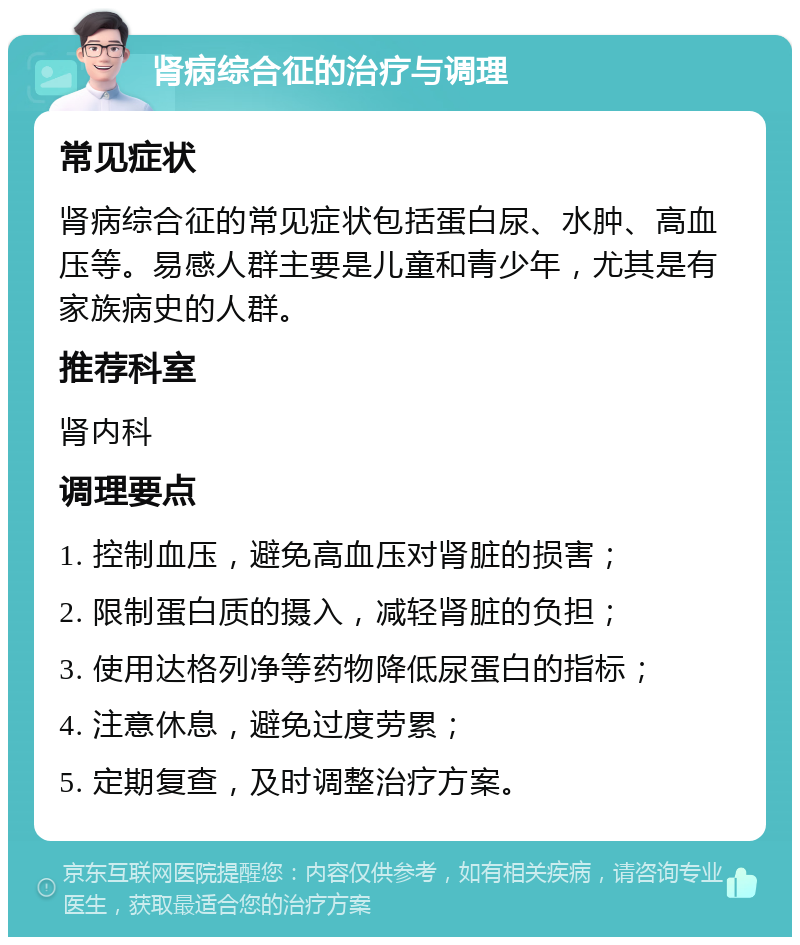 肾病综合征的治疗与调理

常见症状

肾病综合征的常见症状包括蛋白尿、水肿、高血压等。易感人群主要是儿童和青少年，尤其是有家族病史的人群。

推荐科室

肾内科

调理要点

1. 控制血压，避免高血压对肾脏的损害；

2. 限制蛋白质的摄入，减轻肾脏的负担；

3. 使用达格列净等药物降低尿蛋白的指标；

4. 注意休息，避免过度劳累；

5. 定期复查，及时调整治疗方案。

京东互联网医院提醒您：内容仅供参考，如有相关疾病，请咨询专业医生，获取最适合您的治疗方案